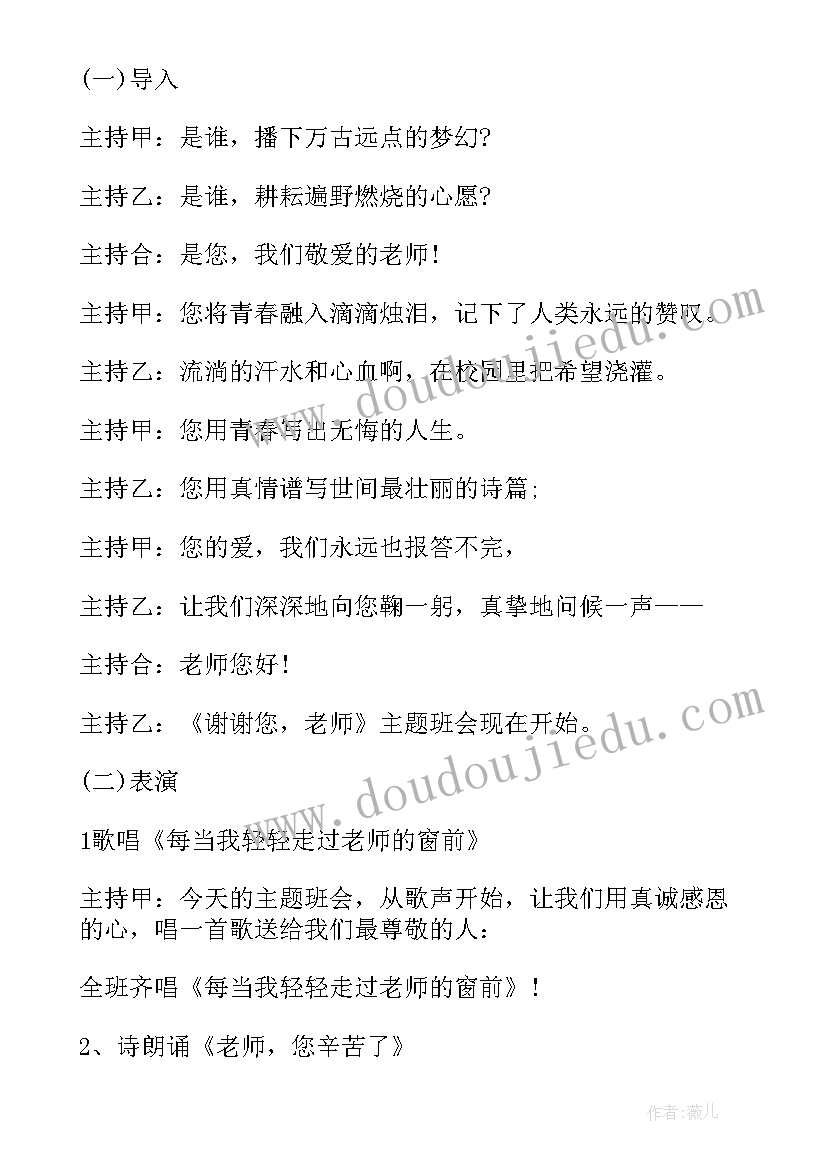 (一)导入

主持甲：是谁，播下万古远点的梦幻?

主持乙：是谁，耕耘遍野燃烧的心愿?

主持合：是您，我们敬爱的老师!

主持甲：您将青春融入滴滴烛泪，记下了人类永远的赞叹。

主持乙：流淌的汗水和心血啊，在校园里把希望浇灌。

主持甲：您用青春写出无悔的人生。

主持乙：您用真情谱写世间最壮丽的诗篇;

主持甲：您的爱，我们永远也报答不完，

主持乙：让我们深深地向您鞠一躬，真挚地问候一声——

主持合：老师您好!

主持乙：《谢谢您，老师》主题班会现在开始。

(二)表演

1歌唱《每当我轻轻走过老师的窗前》

主持甲：今天的主题班会，从歌声开始，让我们用真诚感恩的心，唱一首歌送给我们最尊敬的人：

全班齐唱《每当我轻轻走过老师的窗前》!

2、诗朗诵《老师，您辛苦了》

www.doudoujiedu.com

www.doudoujiedu.com

作者：薇儿